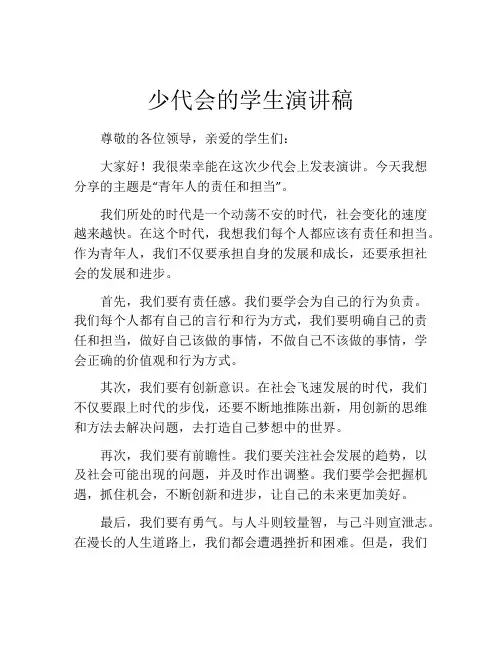 少代会的学生演讲稿

尊敬的各位领导，亲爱的学生们：

大家好！我很荣幸能在这次少代会上发表演讲。今天我想分享的主题是“青年人的责任和担当”。

我们所处的时代是一个动荡不安的时代，社会变化的速度越来越快。在这个时代，我想我们每个人都应该有责任和担当。作为青年人，我们不仅要承担自身的发展和成长，还要承担社会的发展和进步。

首先，我们要有责任感。我们要学会为自己的行为负责。我们每个人都有自己的言行和行为方式，我们要明确自己的责任和担当，做好自己该做的事情，不做自己不该做的事情，学会正确的价值观和行为方式。

其次，我们要有创新意识。在社会飞速发展的时代，我们不仅要跟上时代的步伐，还要不断地推陈出新，用创新的思维和方法去解决问题，去打造自己梦想中的世界。

再次，我们要有前瞻性。我们要关注社会发展的趋势，以及社会可能出现的问题，并及时作出调整。我们要学会把握机遇，抓住机会，不断创新和进步，让自己的未来更加美好。

最后，我们要有勇气。与人斗则较量智，与己斗则宣泄志。在漫长的人生道路上，我们都会遭遇挫折和困难。但是，我们